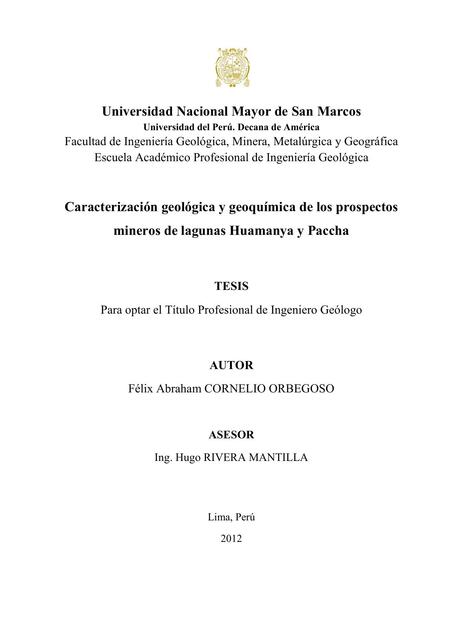 Universidad Nacional Mayor de San Marcos
Universidad del Perú. Decana de América
Facultad de Ingeniería Geológica, Minera, Metalúrgica y Geográfica
Escuela Académico Profesional de Ingeniería Geológica

Caracterización geológica y geoquímica de los prospectos mineros de lagunas Huamanya y Paccha

TESIS
Para optar el Título Profesional de Ingeniero Geólogo

AUTOR
Félix Abraham CORNELIO ORBEGOSO

ASESOR
Ing. Hugo RIVERA MANTILLA

Lima, Perú
2012